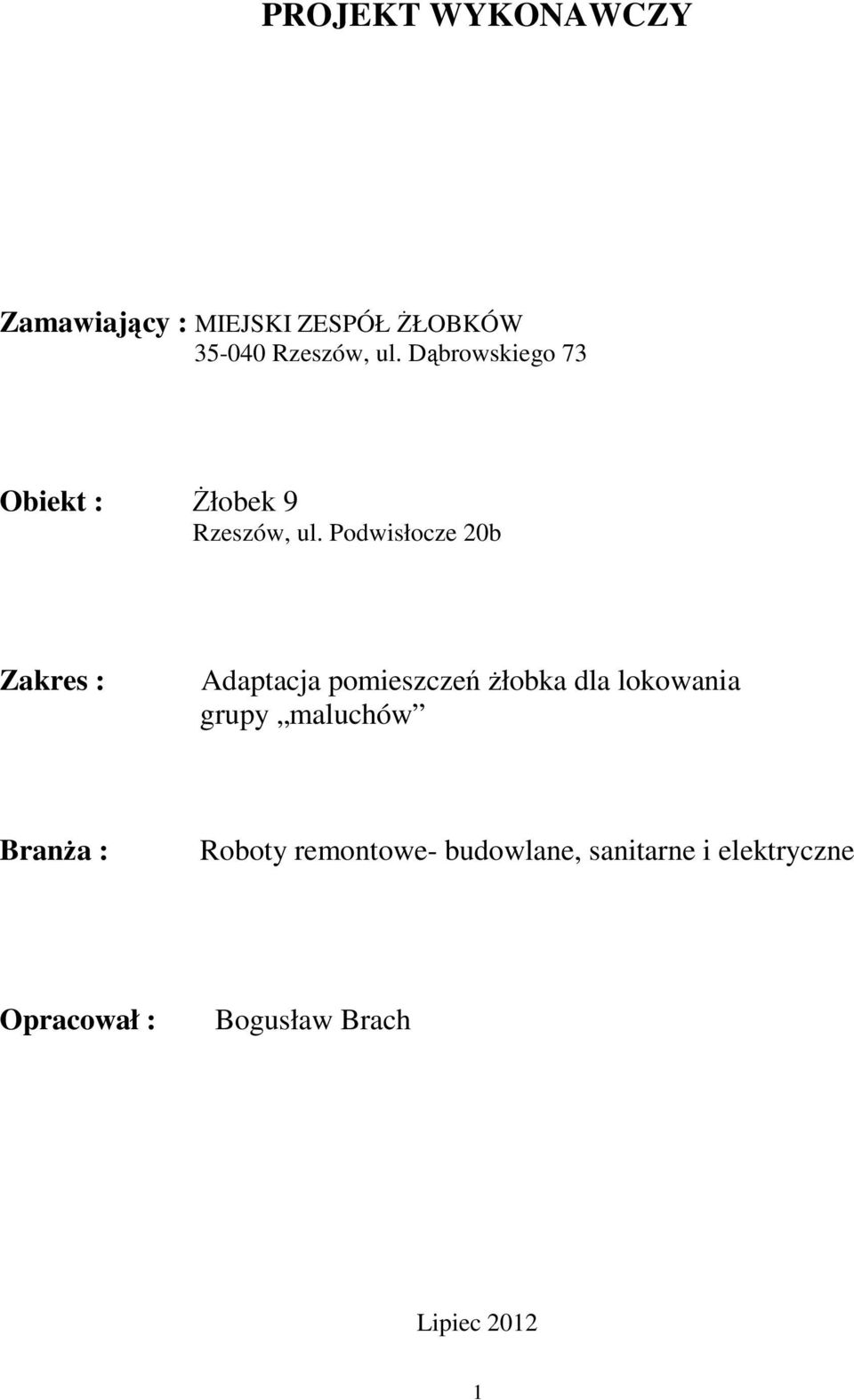 PROJEKT WYKONAWCZY

Zamawiający : MIEJSKI ZESPÓŁ ŻŁOBKÓW
35-040 Rzeszów, ul. Dąbrowskiego 73

Obiekt : Żłobek 9
Rzeszów, ul. Podwisłocze 20b

Zakres : Adaptacja pomieszczeń żłobka dla lokowania grupy „maluchów”

Branża : Roboty remontowe- budowlane, sanitarne i elektryczne

Opracował : Bogusław Brach

Lipiec 2012

1